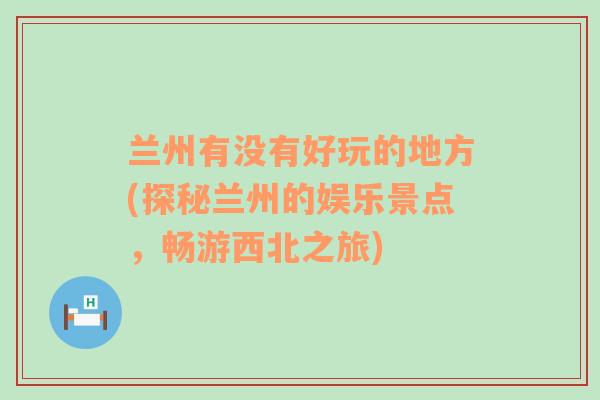 兰州有没有好玩的地方(探秘兰州的娱乐景点，畅游西北之旅)

H